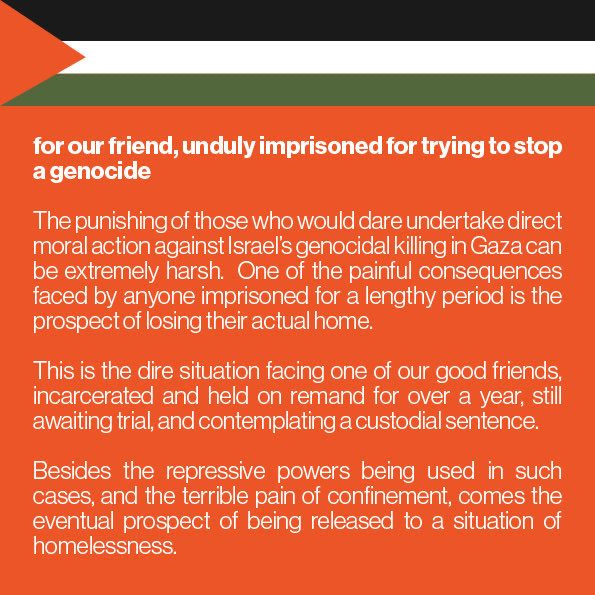 for our friend, unduly imprisoned for trying to stop a genocide

The punishing of those who would dare undertake direct moral action against Israel's genocidal killing in Gaza can be extremely harsh. One of the painful consequences faced by anyone imprisoned for a lengthy period is the prospect of losing their actual home.

This is the dire situation facing one of our good friends, incarcerated and held on remand for over a year, still awaiting trial, and contemplating a custodial sentence.

Besides the repressive powers being used in such cases, and the terrible pain of confinement, comes the eventual prospect of being released to a situation of homelessness.